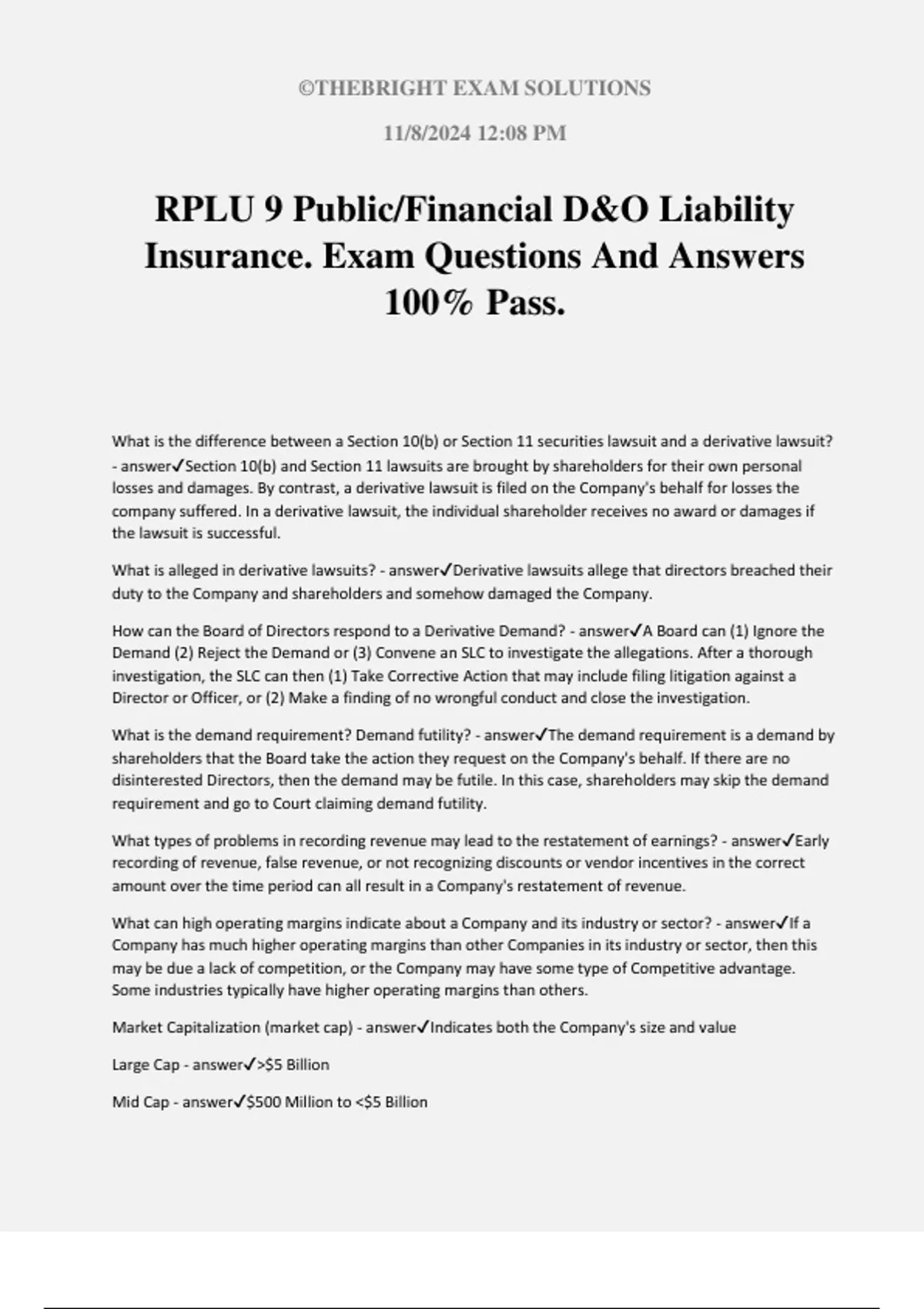 ©THEBRIGHT EXAM SOLUTIONS

11/8/2024 12:08 PM

RPLU 9 Public/Financial D&O Liability Insurance. Exam Questions And Answers 100% Pass.

What is the difference between a Section 10(b) or Section 11 securities lawsuit and a derivative lawsuit? - answer✓Section 10(b) and Section 11 lawsuits are brought by shareholders for their own personal losses and damages. By contrast, a derivative lawsuit is filed on the Company's behalf for losses the company suffered. In a derivative lawsuit, the individual shareholder receives no award or damages if the lawsuit is successful.

What is alleged in derivative lawsuits? - answer✓Derivative lawsuits allege that directors breached their duty to the Company and shareholders and somehow damaged the Company.

How can the Board of Directors respond to a Derivative Demand? - answer✓A Board can (1) Ignore the Demand (2) Reject the Demand or (3) Convene an SLC to investigate the allegations. After a thorough investigation, the SLC can then (1) Take Corrective Action that may include filing litigation against a Director or Officer, or (2) Make a finding of no wrongful conduct and close the investigation.

What is the demand requirement? Demand futility? - answer✓The demand requirement is a demand by shareholders that the Board take the action they request on the Company's behalf. If there are no disinterested Directors, then the demand may be futile. In this case, shareholders may skip the demand requirement and go to Court claiming demand futility.

What types of problems in recording revenue may lead to the restatement of earnings? - answer✓Early recording of revenue, false revenue, or not recognizing discounts or vendor incentives in the correct amount over the time period can all result in a Company's restatement of revenue.

What can high operating margins indicate about a Company and its industry or sector? - answer✓If a Company has much higher operating margins than other Companies in its industry or sector, then this may be due a lack of competition, or the Company may have some type of Competitive advantage. Some industries typically have higher operating margins than others.

Market Capitalization (market cap) - answer✓Indicates both the Company's size and value

Large Cap - answer✓>$5 Billion

Mid Cap - answer✓$500 Million to <$5 Billion